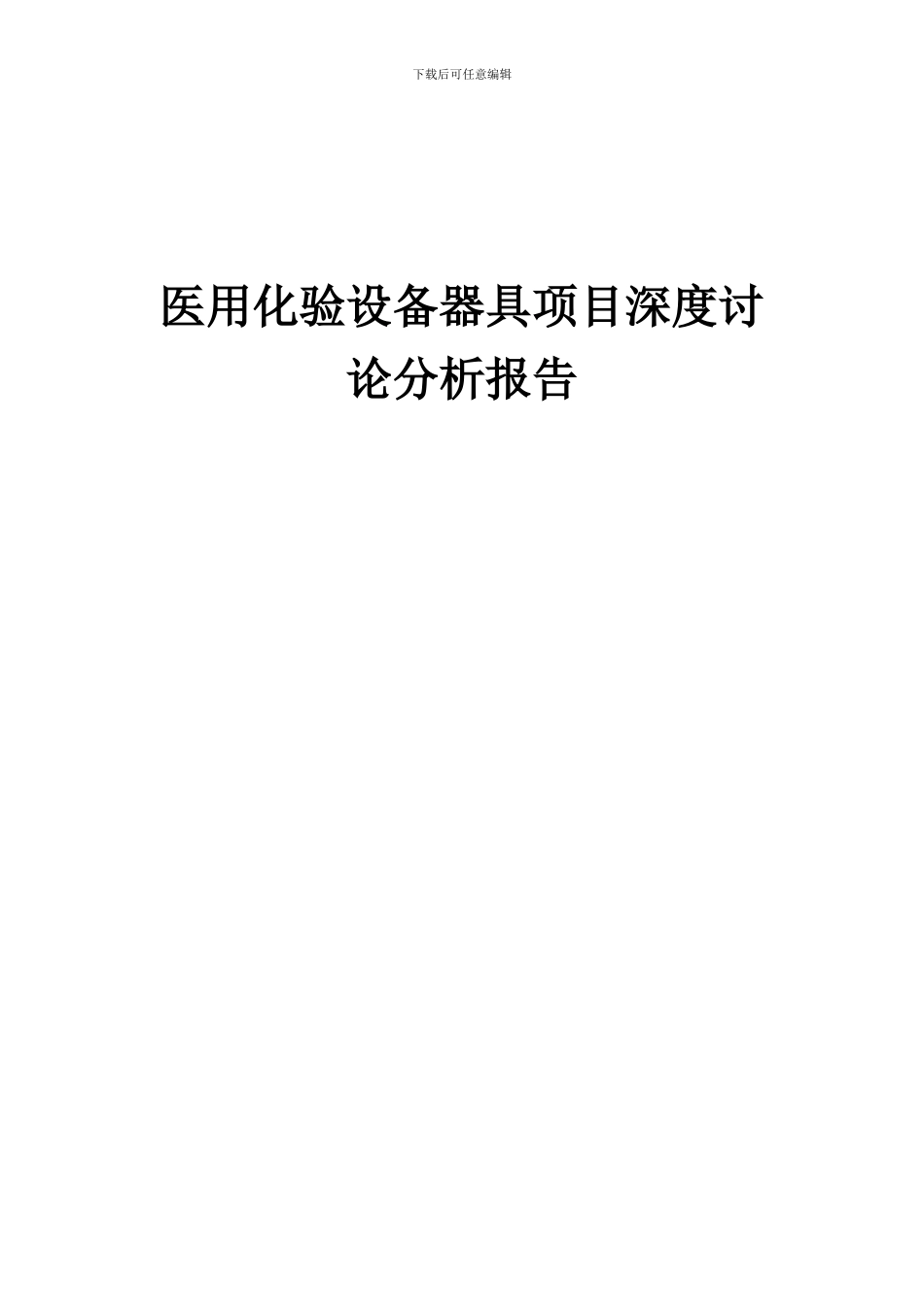 下载后可任意编辑

医用化验设备器具项目深度讨论分析报告